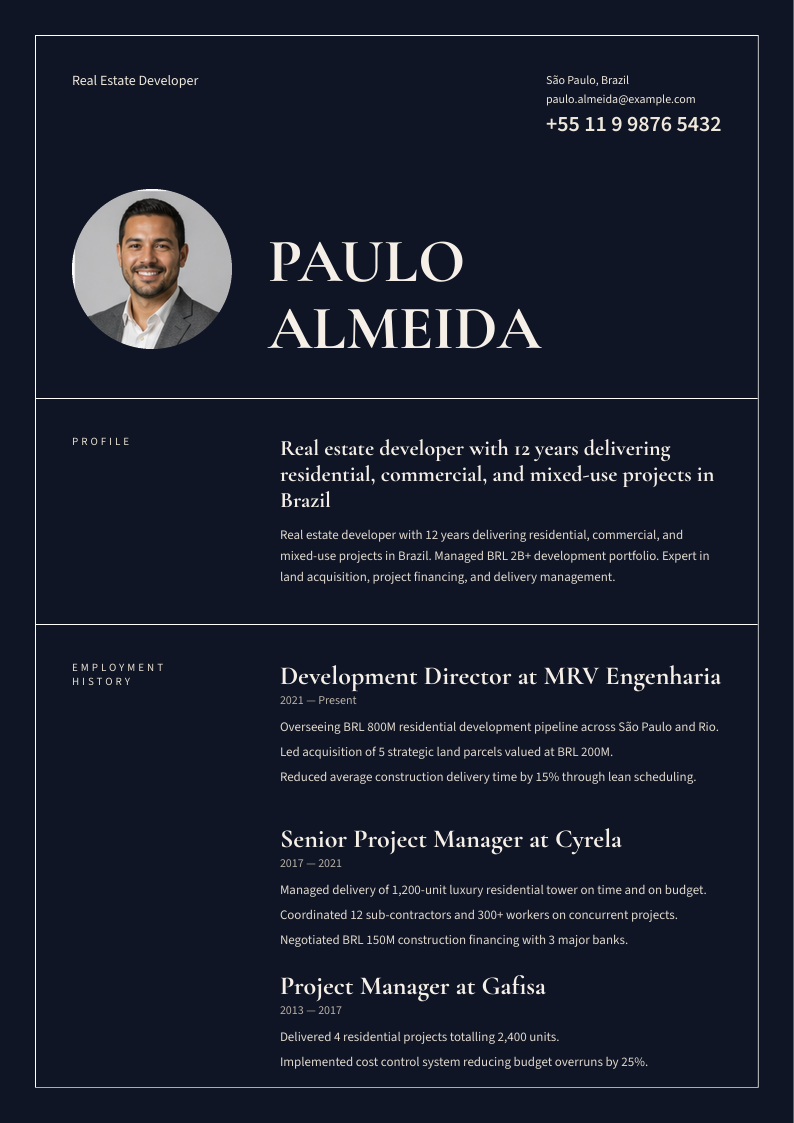 Real Estate Developer

São Paulo, Brazil
paulo.almeida@example.com
+55 11 9 9876 5432

PAULO
ALMEIDA

PROFILE

Real estate developer with 12 years delivering residential, commercial, and mixed-use projects in Brazil

Real estate developer with 12 years delivering residential, commercial, and mixed-use projects in Brazil. Managed BRL 2B+ development portfolio. Expert in land acquisition, project financing, and delivery management.

EMPLOYMENT HISTORY

Development Director at MRV Engenharia
2021 — Present

Overseeing BRL 800M residential development pipeline across São Paulo and Rio.

Led acquisition of 5 strategic land parcels valued at BRL 200M.

Reduced average construction delivery time by 15% through lean scheduling.

Senior Project Manager at Cyrela
2017 — 2021

Managed delivery of 1,200-unit luxury residential tower on time and on budget.

Coordinated 12 sub-contractors and 300+ workers on concurrent projects.

Negotiated BRL 150M construction financing with 3 major banks.

Project Manager at Gafisa
2013 — 2017

Delivered 4 residential projects totalling 2,400 units.

Implemented cost control system reducing budget overruns by 25%.